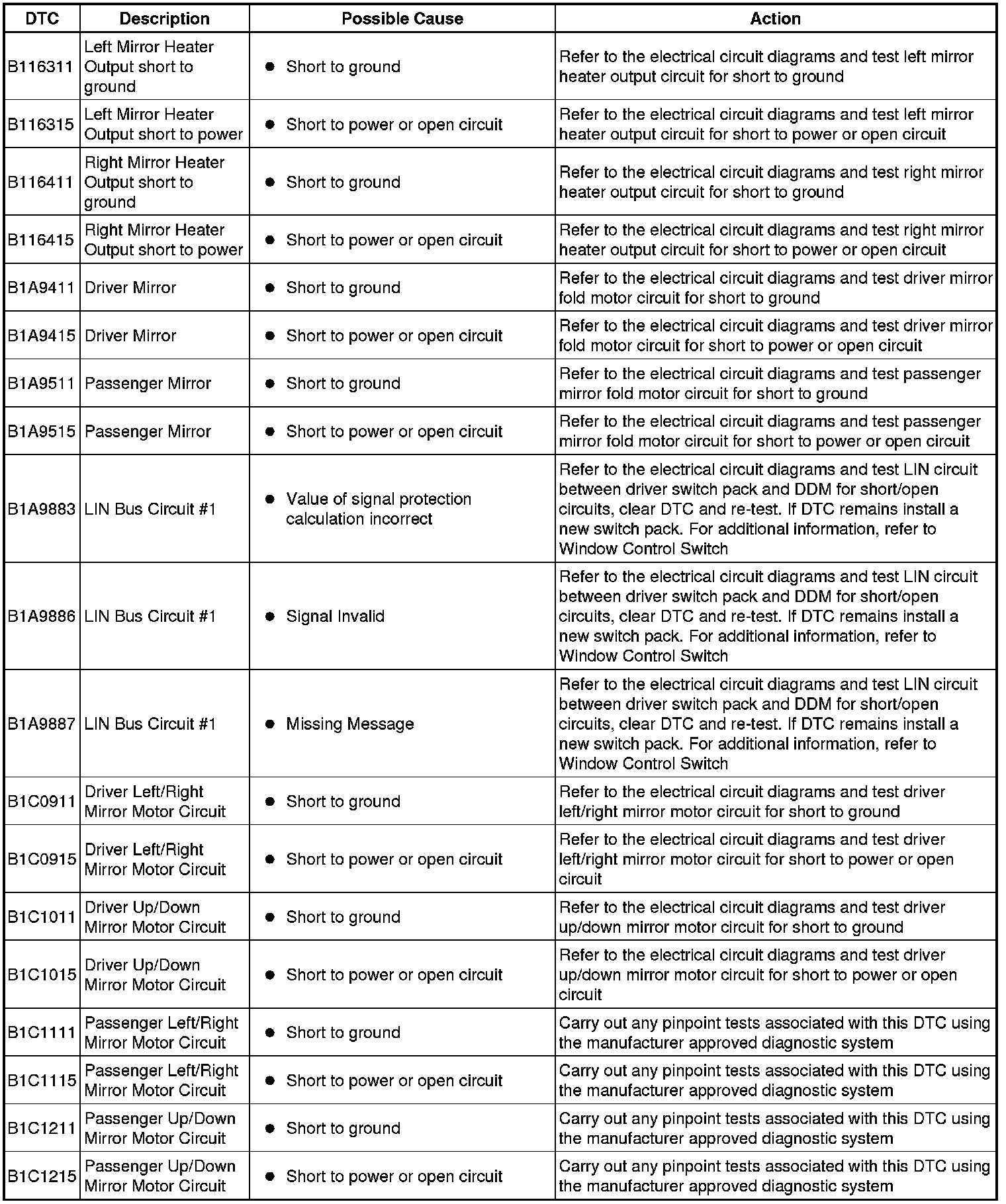 | DTC | Description | Possible Cause | Action |
|---|---|---|---|
| B116311 | Left Mirror Heater Output short to ground | ● Short to ground | Refer to the electrical circuit diagrams and test left mirror heater output circuit for short to ground |
| B116315 | Left Mirror Heater Output short to power | ● Short to power or open circuit | Refer to the electrical circuit diagrams and test left mirror heater output circuit for short to power or open circuit |
| B116411 | Right Mirror Heater Output short to ground | ● Short to ground | Refer to the electrical circuit diagrams and test right mirror heater output circuit for short to ground |
| B116415 | Right Mirror Heater Output short to power | ● Short to power or open circuit | Refer to the electrical circuit diagrams and test right mirror heater output circuit for short to power or open circuit |
| B1A9411 | Driver Mirror | ● Short to ground | Refer to the electrical circuit diagrams and test driver mirror fold motor circuit for short to ground |
| B1A9415 | Driver Mirror | ● Short to power or open circuit | Refer to the electrical circuit diagrams and test driver mirror fold motor circuit for short to power or open circuit |
| B1A9511 | Passenger Mirror | ● Short to ground | Refer to the electrical circuit diagrams and test passenger mirror fold motor circuit for short to ground |
| B1A9515 | Passenger Mirror | ● Short to power or open circuit | Refer to the electrical circuit diagrams and test passenger mirror fold motor circuit for short to power or open circuit |
| B1A9883 | LIN Bus Circuit #1 | ● Value of signal protection calculation incorrect | Refer to the electrical circuit diagrams and test LIN circuit between driver switch pack and DDM for short/open circuits, clear DTC and re-test. If DTC remains install a new switch pack. For additional information, refer to Window Control Switch |
| B1A9886 | LIN Bus Circuit #1 | ● Signal Invalid | Refer to the electrical circuit diagrams and test LIN circuit between driver switch pack and DDM for short/open circuits, clear DTC and re-test. If DTC remains install a new switch pack. For additional information, refer to Window Control Switch |
| B1A9887 | LIN Bus Circuit #1 | ● Missing Message | Refer to the electrical circuit diagrams and test LIN circuit between driver switch pack and DDM for short/open circuits, clear DTC and re-test. If DTC remains install a new switch pack. For additional information, refer to Window Control Switch |
| B1C0911 | Driver Left/Right Mirror Motor Circuit | ● Short to ground | Refer to the electrical circuit diagrams and test driver left/right mirror motor circuit for short to ground |
| B1C0915 | Driver Left/Right Mirror Motor Circuit | ● Short to power or open circuit | Refer to the electrical circuit diagrams and test driver left/right mirror motor circuit for short to power or open circuit |
| B1C1011 | Driver Up/Down Mirror Motor Circuit | ● Short to ground | Refer to the electrical circuit diagrams and test driver up/down mirror motor circuit for short to ground |
| B1C1015 | Driver Up/Down Mirror Motor Circuit | ● Short to power or open circuit | Refer to the electrical circuit diagrams and test driver up/down mirror motor circuit for short to power or open circuit |
| B1C1111 | Passenger Left/Right Mirror Motor Circuit | ● Short to ground | Carry out any pinpoint tests associated with this DTC using the manufacturer approved diagnostic system |
| B1C1115 | Passenger Left/Right Mirror Motor Circuit | ● Short to power or open circuit | Carry out any pinpoint tests associated with this DTC using the manufacturer approved diagnostic system |
| B1C1211 | Passenger Up/Down Mirror Motor Circuit | ● Short to ground | Carry out any pinpoint tests associated with this DTC using the manufacturer approved diagnostic system |
| B1C1215 | Passenger Up/Down Mirror Motor Circuit | ● Short to power or open circuit | Carry out any pinpoint tests associated with this DTC using the manufacturer approved diagnostic system |